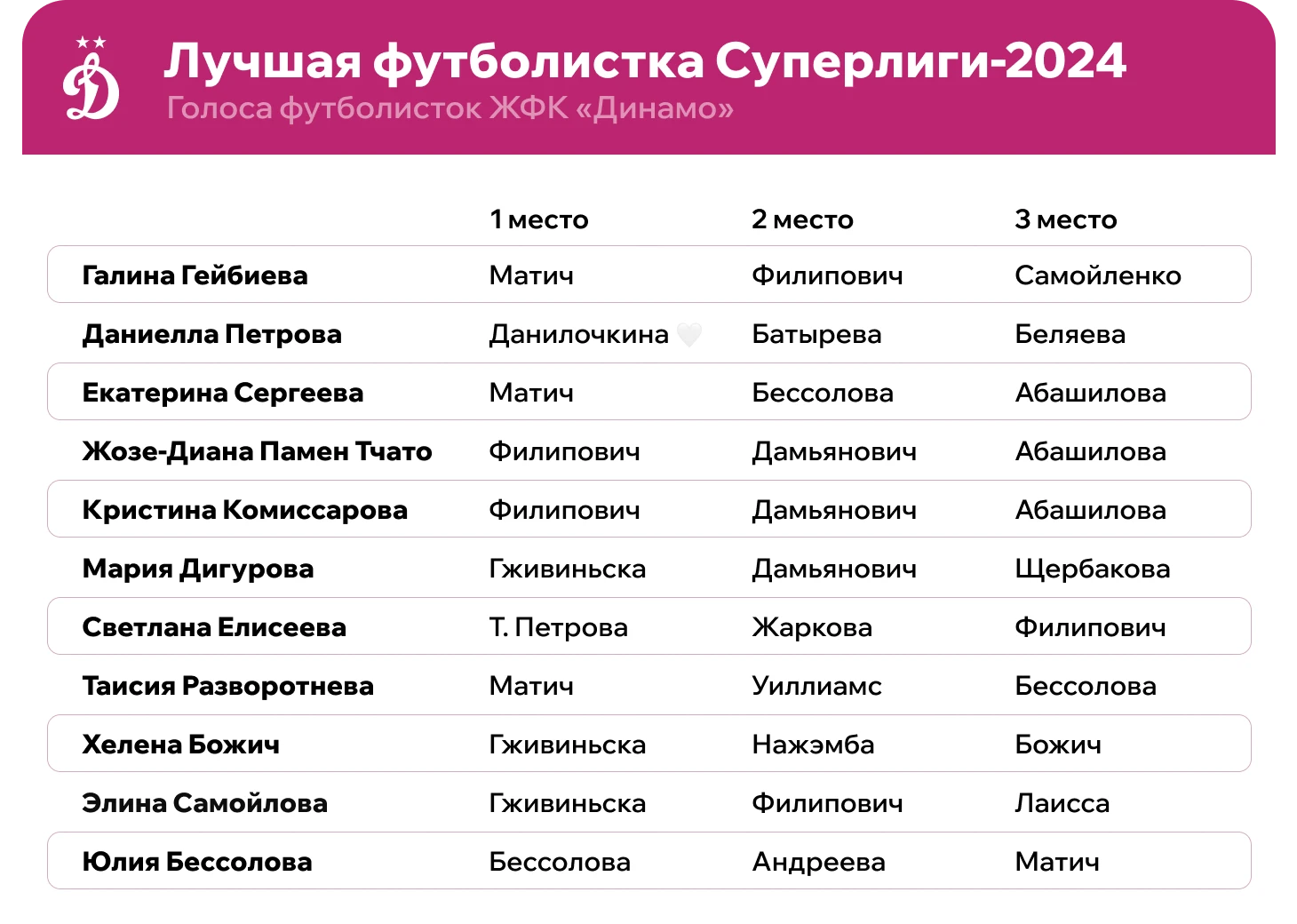 Лучшая футболистка Суперлиги-2024
Голоса футболисток ЖФК «Динамо»

|  | 1 место | 2 место | 3 место |
|---|---|---|---|
| Галина Гейбиева | Матич | Филипович | Самойленко |
| Даниелла Петрова | Данилочкина 🤍 | Батырева | Беляева |
| Екатерина Сергеева | Матич | Бессолова | Абашилова |
| Жозе-Диана Памен Тчато | Филипович | Дамьянович | Абашилова |
| Кристина Комиссарова | Филипович | Дамьянович | Абашилова |
| Мария Дигурова | Гживиньска | Дамьянович | Щербакова |
| Светлана Елисеева | Т. Петрова | Жаркова | Филипович |
| Таисия Разворотнева | Матич | Уиллиамс | Бессолова |
| Хелена Божич | Гживиньска | Нажэмба | Божич |
| Элина Самойлова | Гживиньска | Филипович | Лаисса |
| Юлия Бессолова | Бессолова | Андреева | Матич |